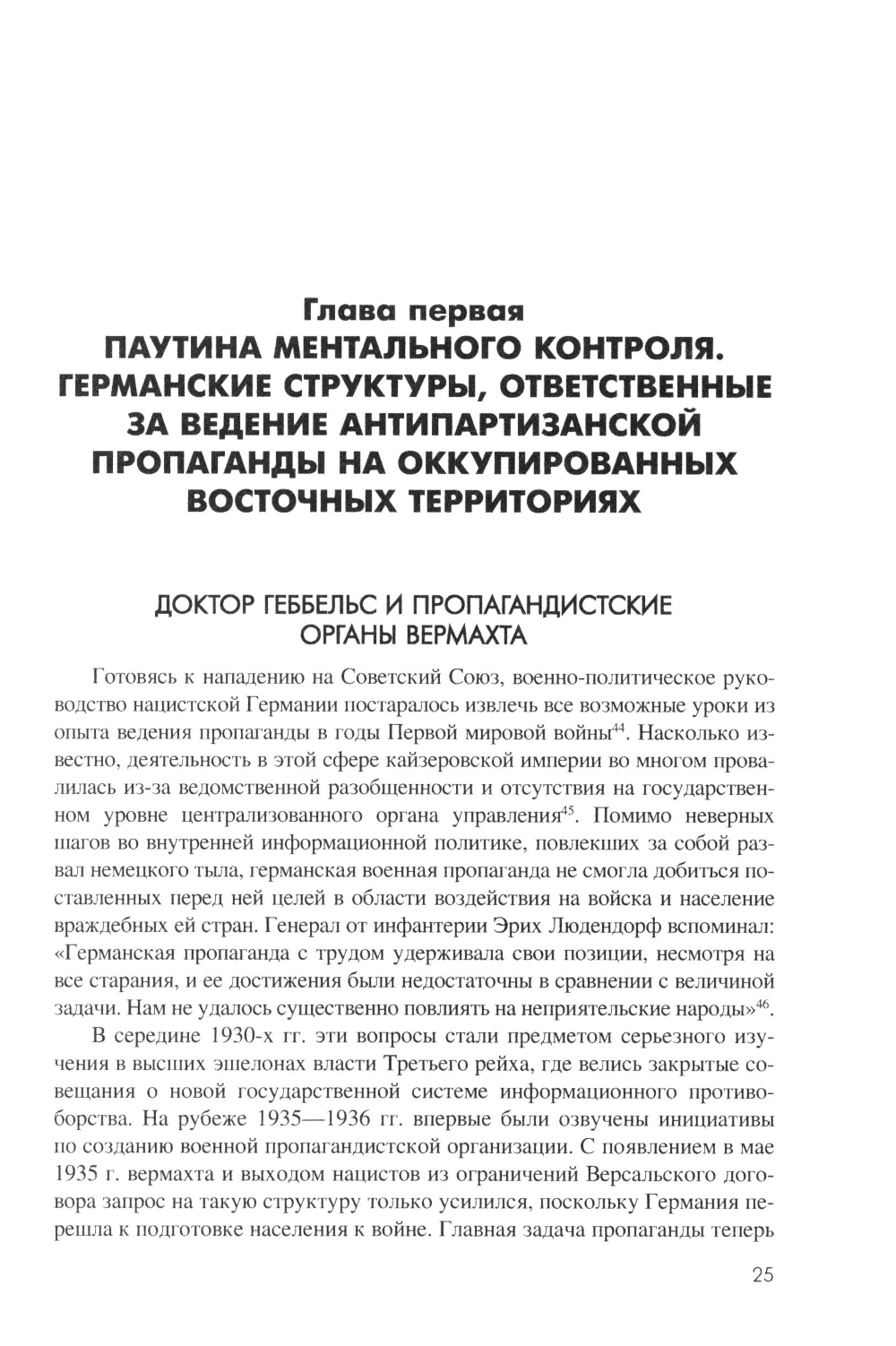 Глава первая
ПАУТИНА МЕНТАЛЬНОГО КОНТРОЛЯ. ГЕРМАНСКИЕ СТРУКТУРЫ, ОТВЕТСТВЕННЫЕ ЗА ВЕДЕНИЕ АНТИПАРТИЗАНСКОЙ ПРОПАГАНДЫ НА ОККУПИРОВАННЫХ ВОСТОЧНЫХ ТЕРРИТОРИЯХ

ДОКТОР ГЕББЕЛЬС И ПРОПАГАНДИСТСКИЕ ОРГАНЫ ВЕРМАХТА

Готовясь к нападению на Советский Союз, военно-политическое руководство нацистской Германии постаралось извлечь все возможные уроки из опыта ведения пропаганды в годы Первой мировой войны$^{44}$. Насколько известно, деятельность в этой сфере кайзеровской империи во многом провалилась из-за ведомственной разобщенности и отсутствия на государственном уровне централизованного органа управления$^{45}$. Помимо неверных шагов во внутренней информационной политике, повлекших за собой развал немецкого тыла, германская военная пропаганда не смогла добиться поставленных перед ней целей в области воздействия на войска и население враждебных ей стран. Генерал от инфантерии Эрих Людендорф вспоминал: «Германская пропаганда с трудом удерживала свои позиции, несмотря на все старания, и ее достижения были недостаточны в сравнении с величиной задачи. Нам не удалось существенно повлиять на неприятельские народы»$^{46}$.

В середине 1930-х гг. эти вопросы стали предметом серьезного изучения в высших эшелонах власти Третьего рейха, где велись закрытые совещания о новой государственной системе информационного противоборства. На рубеже 1935—1936 гг. впервые были озвучены инициативы по созданию военной пропагандистской организации. С появлением в мае 1935 г. вермахта и выходом нацистов из ограничений Версальского договора запрос на такую структуру только усилился, поскольку Германия перешла к подготовке населения к войне. Главная задача пропаганды теперь

25